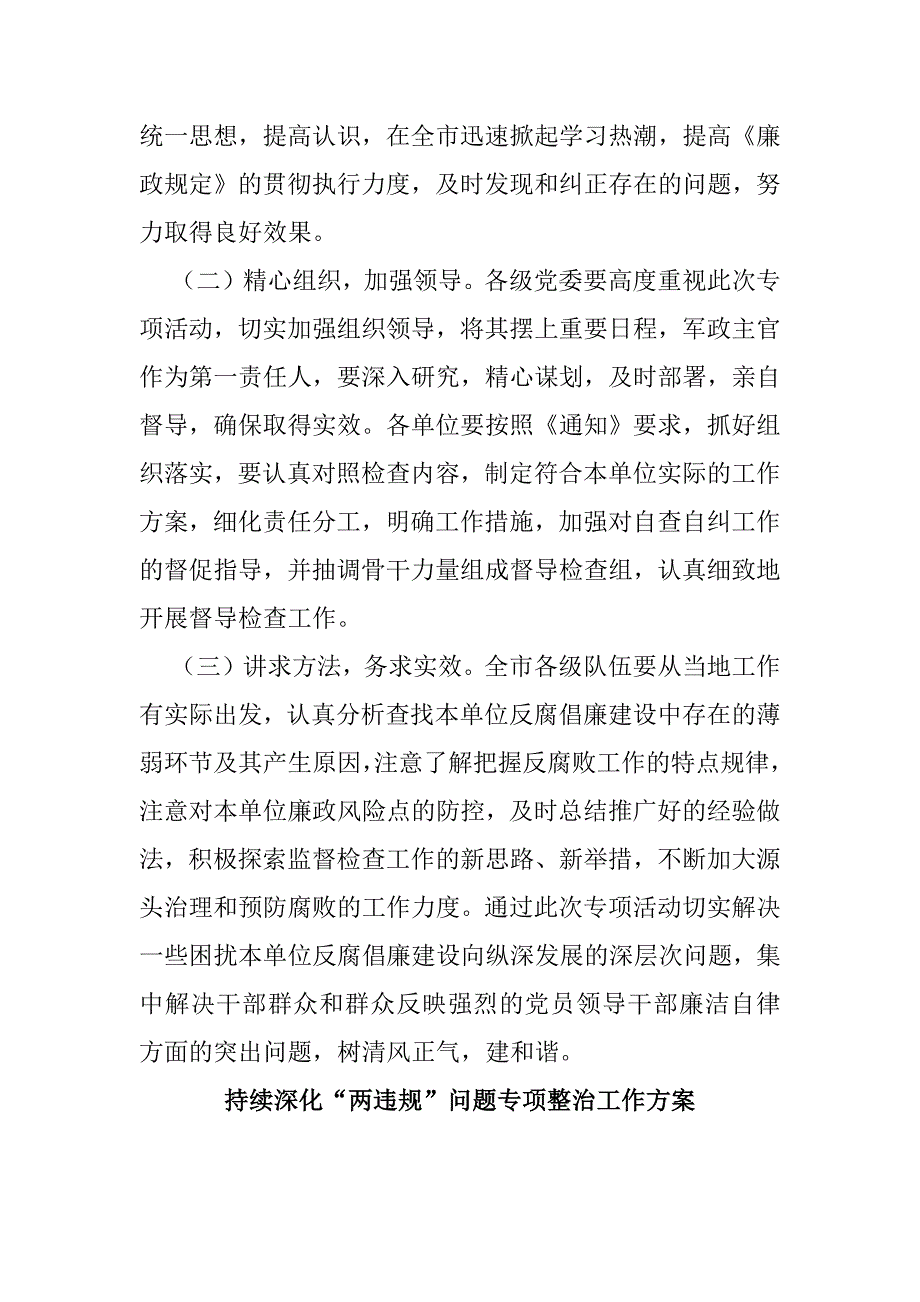 统一思想，提高认识，在全市迅速掀起学习热潮，提高《廉政规定》的贯彻执行力度，及时发现和纠正存在的问题，努力取得良好效果。

（二）精心组织，加强领导。各级党委要高度重视此次专项活动，切实加强组织领导，将其摆上重要日程，军政主官作为第一责任人，要深入研究，精心谋划，及时部署，亲自督导，确保取得实效。各单位要按照《通知》要求，抓好组织落实，要认真对照检查内容，制定符合本单位实际的工作方案，细化责任分工，明确工作措施，加强对自查自纠工作的督促指导，并抽调骨干力量组成督导检查组，认真细致地开展督导检查工作。

（三）讲求方法，务求实效。全市各级队伍要从当地工作有实际出发，认真分析查找本单位反腐倡廉建设中存在的薄弱环节及其产生原因，注意了解把握反腐败工作的特点规律，注意对本单位廉政风险点的防控，及时总结推广好的经验做法，积极探索监督检查工作的新思路、新举措，不断加大源头治理和预防腐败的工作力度。通过此次专项活动切实解决一些困扰本单位反腐倡廉建设向纵深发展的深层次问题，集中解决干部群众和群众反映强烈的党员领导干部廉洁自律方面的突出问题，树清风正气，建和谐。

持续深化“两违规”问题专项整治工作方案